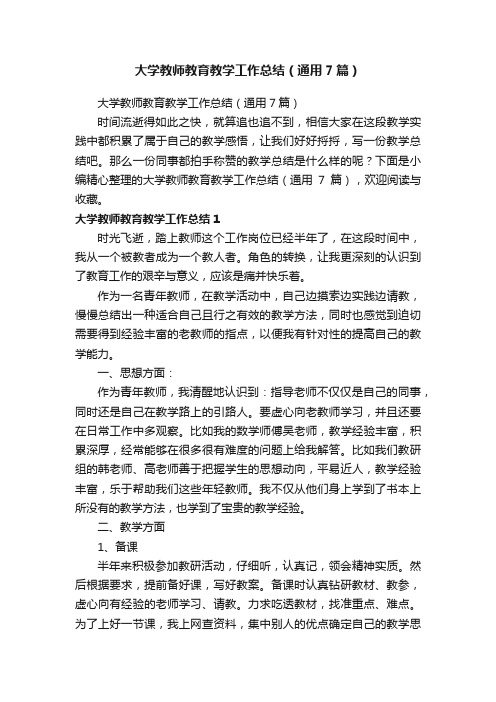 大学教师教育教学工作总结（通用7篇）

大学教师教育教学工作总结（通用7篇）

时间流逝得如此之快，就算追也追不到，相信大家在这段教学实践中都积累了属于自己的教学感悟，让我们好好捋捋，写一份教学总结吧。那么一份同事都拍手称赞的教学总结是什么样的呢？下面是小编精心整理的大学教师教育教学工作总结（通用 7 篇），欢迎阅读与收藏。

大学教师教育教学工作总结1

时光飞逝，踏上教师这个工作岗位已经半年了，在这段时间中，我从一个被教者成为一个教人者。角色的转换，让我更深刻的认识到了教育工作的艰辛与意义，应该是痛并快乐着。

作为一名青年教师，在教学活动中，自己边摸索边实践边请教，慢慢总结出一种适合自己且行之有效的教学方法，同时也感觉到迫切需要得到经验丰富的老教师的指点，以便我有针对性的提高自己的教学能力。

一、思想方面：

作为青年教师，我清醒地认识到：指导老师不仅仅是自己的同事，同时还是自己在教学路上的引路人。要虚心向老教师学习，并且还要在日常工作中多观察。比如我的数学师傅吴老师，教学经验丰富，积累深厚，经常能够在很多很有难度的问题上给我解答。比如我们教研组的韩老师、高老师善于把握学生的思想动向，平易近人，教学经验丰富，乐于帮助我们这些年轻教师。我不仅从他们身上学到了书本上所没有的教学方法，也学到了宝贵的教学经验。

二、教学方面

1、备课

半年来积极参加教研活动，仔细听，认真记，领会精神实质。然后根据要求，提前备好课，写好教案。备课时认真钻研教材、教参，虚心向有经验的老师学习、请教。力求吃透教材，找准重点、难点。为了上好一节课，我上网查资料，集中别人的优点确定自己的教学思